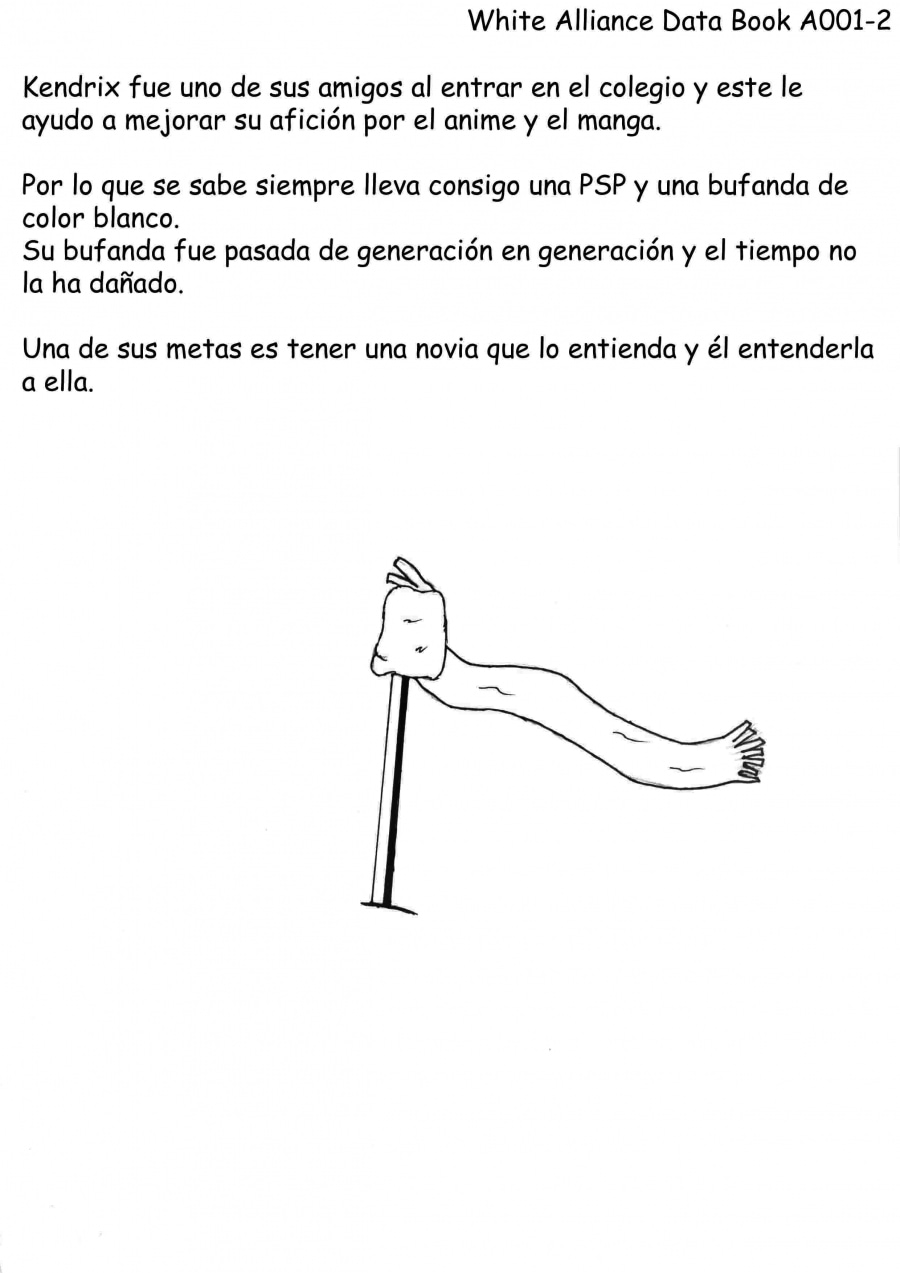 White Alliance Data Book A001-2

Kendrix fue uno de sus amigos al entrar en el colegio y este le ayudo a mejorar su afición por el anime y el manga.

Por lo que se sabe siempre lleva consigo una PSP y una bufanda de color blanco.
Su bufanda fue pasada de generación en generación y el tiempo no la ha dañado.

Una de sus metas es tener una novia que lo entienda y él entenderla a ella.